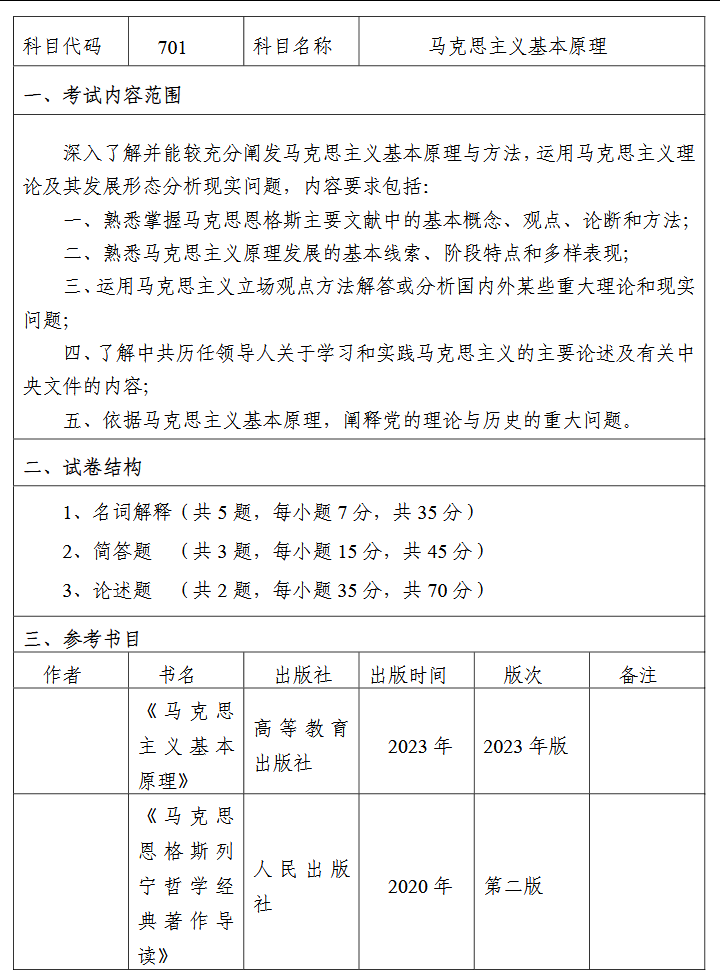 | 科目代码 | 701 | 科目名称 | 马克思主义基本原理 |
|---|---|---|---|

一、考试内容范围

深入了解并能较充分阐发马克思主义基本原理与方法，运用马克思主义理论及其发展形态分析现实问题，内容要求包括：

一、熟悉掌握马克思恩格斯主要文献中的基本概念、观点、论断和方法；

二、熟悉马克思主义原理发展的基本线索、阶段特点和多样表现；

三、运用马克思主义立场观点方法解答或分析国内外某些重大理论和现实问题；

四、了解中共历任领导人关于学习和实践马克思主义的主要论述及有关中央文件的内容；

五、依据马克思主义基本原理，阐释党的理论与历史的重大问题。

二、试卷结构

1、名词解释（共 5 题，每小题 7 分，共 35 分）

2、简答题 （共 3 题，每小题 15 分，共 45 分）

3、论述题 （共 2 题，每小题 35 分，共 70 分）

三、参考书目

| 作者 | 书名 | 出版社 | 出版时间 | 版次 | 备注 |
|---|---|---|---|---|---|
| | 《马克思主义基本原理》 | 高等教育出版社 | 2023 年 | 2023 年版 | |
| | 《马克思恩格斯列宁哲学经典著作导读》 | 人民出版社 | 2020 年 | 第二版 | |